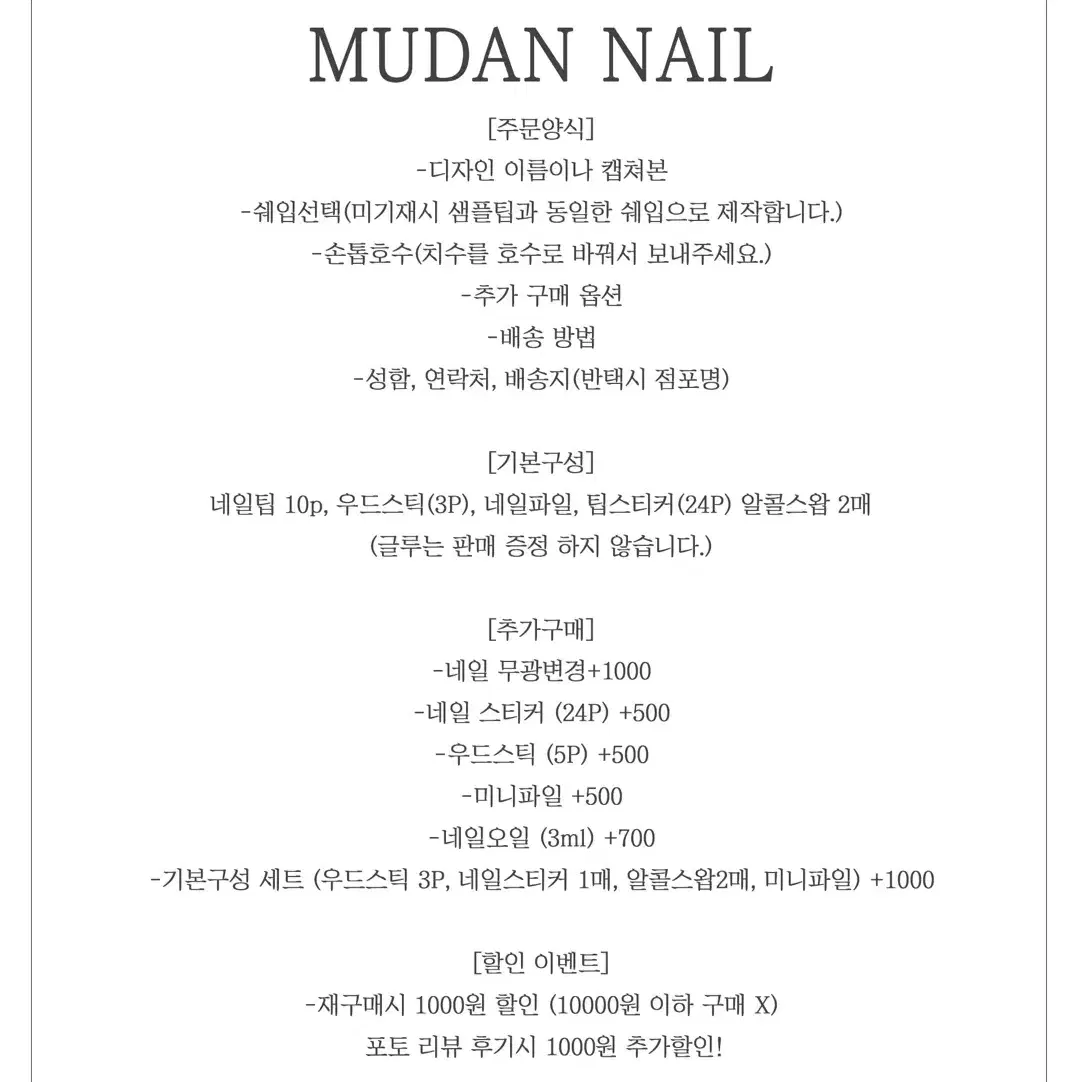 MUDAN NAIL

[주문양식]
-디자인 이름이나 캡쳐본
-쉐입선택(미기재시 샘플팁과 동일한 쉐입으로 제작합니다.)
-손톱호수(치수를 호수로 바꿔서 보내주세요.)
-추가 구매 옵션
-배송 방법
-성함, 연락처, 배송지(반택시 점포명)

[기본구성]
네일팁 10p, 우드스틱(3P), 네일파일, 팁스티커(24P) 알콜스왑 2매
(글루는 판매 증정 하지 않습니다.)

[추가구매]
-네일 무광변경+1000
-네일 스티커 (24P) +500
-우드스틱 (5P) +500
-미니파일 +500
-네일오일 (3ml) +700
-기본구성 세트 (우드스틱 3P, 네일스티커 1매, 알콜스왑2매, 미니파일) +1000

[할인 이벤트]
-재구매시 1000원 할인 (10000원 이하 구매 X)
포토 리뷰 후기시 1000원 추가할인!